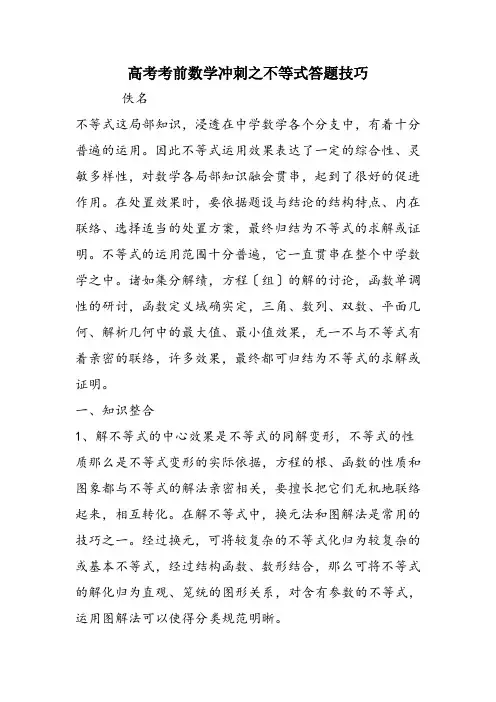 高考考前数学冲刺之不等式答题技巧

佚名

不等式这局部知识，浸透在中学数学各个分支中，有着十分普遍的运用。因此不等式运用效果表达了一定的综合性、灵敏多样性，对数学各局部知识融会贯串，起到了很好的促进作用。在处置效果时，要依据题设与结论的结构特点、内在联络、选择适当的处置方案，最终归结为不等式的求解或证明。不等式的运用范围十分普遍，它一直贯串在整个中学数学之中。诸如集分解绩，方程〔组〕的解的讨论，函数单调性的研讨，函数定义域确实定，三角、数列、双数、平面几何、解析几何中的最大值、最小值效果，无一不与不等式有着亲密的联络，许多效果，最终都可归结为不等式的求解或证明。

一、知识整合

1、解不等式的中心效果是不等式的同解变形，不等式的性质那么是不等式变形的实际依据，方程的根、函数的性质和图象都与不等式的解法亲密相关，要擅长把它们无机地联络起来，相互转化。在解不等式中，换元法和图解法是常用的技巧之一。经过换元，可将较复杂的不等式化归为较复杂的或基本不等式，经过结构函数、数形结合，那么可将不等式的解化归为直观、笼统的图形关系，对含有参数的不等式，运用图解法可以使得分类规范明晰。